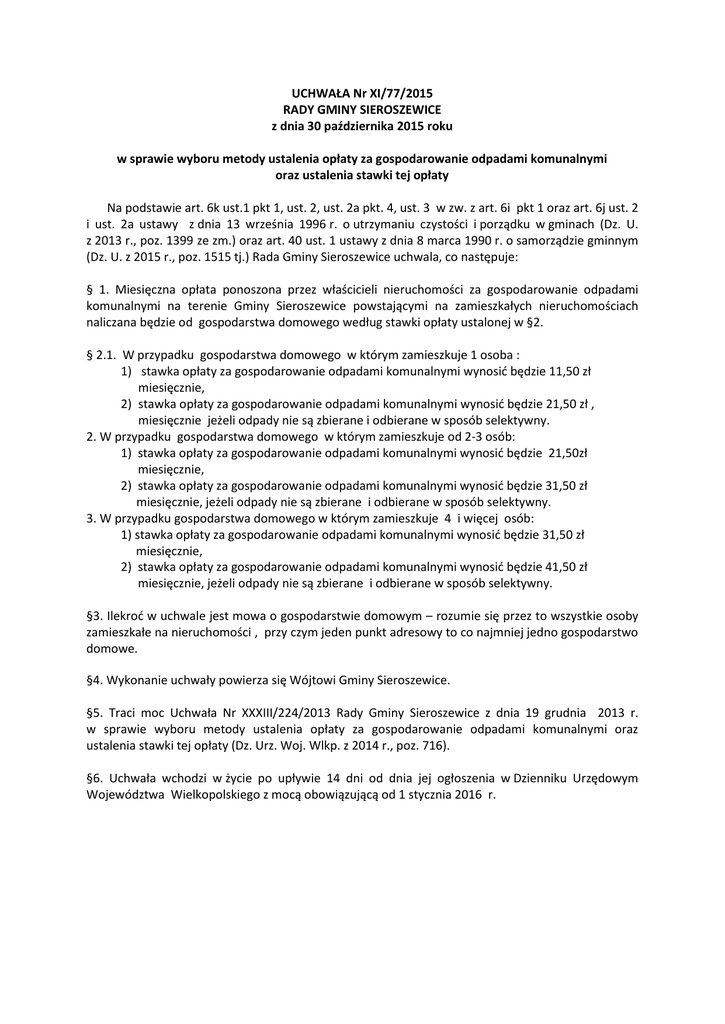 UCHWAŁA Nr XI/77/2015
RADY GMINY SIEROSZEWICE
z dnia 30 października 2015 roku

w sprawie wyboru metody ustalenia opłaty za gospodarowanie odpadami komunalnymi oraz ustalenia stawki tej opłaty

Na podstawie art. 6k ust.1 pkt 1, ust. 2, ust. 2a pkt. 4, ust. 3 w zw. z art. 6i pkt 1 oraz art. 6j ust. 2 i ust. 2a ustawy z dnia 13 września 1996 r. o utrzymaniu czystości i porządku w gminach (Dz. U. z 2013 r., poz. 1399 ze zm.) oraz art. 40 ust. 1 ustawy z dnia 8 marca 1990 r. o samorządzie gminnym (Dz. U. z 2015 r., poz. 1515 tj.) Rada Gminy Sieroszewice uchwala, co następuje:

§ 1. Miesięczna opłata ponoszona przez właścicieli nieruchomości za gospodarowanie odpadami komunalnymi na terenie Gminy Sieroszewice powstającymi na zamieszkałych nieruchomościach naliczana będzie od gospodarstwa domowego według stawki opłaty ustalonej w §2.

§ 2.1. W przypadku gospodarstwa domowego w którym zamieszkuje 1 osoba :
1) stawka opłaty za gospodarowanie odpadami komunalnymi wynosić będzie 11,50 zł miesięcznie,
2) stawka opłaty za gospodarowanie odpadami komunalnymi wynosić będzie 21,50 zł , miesięcznie jeżeli odpady nie są zbierane i odbierane w sposób selektywny.
2. W przypadku gospodarstwa domowego w którym zamieszkuje od 2-3 osób:
1) stawka opłaty za gospodarowanie odpadami komunalnymi wynosić będzie 21,50zł miesięcznie,
2) stawka opłaty za gospodarowanie odpadami komunalnymi wynosić będzie 31,50 zł miesięcznie, jeżeli odpady nie są zbierane i odbierane w sposób selektywny.
3. W przypadku gospodarstwa domowego w którym zamieszkuje 4 i więcej osób:
1) stawka opłaty za gospodarowanie odpadami komunalnymi wynosić będzie 31,50 zł miesięcznie,
2) stawka opłaty za gospodarowanie odpadami komunalnymi wynosić będzie 41,50 zł miesięcznie, jeżeli odpady nie są zbierane i odbierane w sposób selektywny.

§3. Ilekroć w uchwale jest mowa o gospodarstwie domowym – rozumie się przez to wszystkie osoby zamieszkałe na nieruchomości , przy czym jeden punkt adresowy to co najmniej jedno gospodarstwo domowe.

§4. Wykonanie uchwały powierza się Wójtowi Gminy Sieroszewice.

§5. Traci moc Uchwała Nr XXXIII/224/2013 Rady Gminy Sieroszewice z dnia 19 grudnia 2013 r. w sprawie wyboru metody ustalenia opłaty za gospodarowanie odpadami komunalnymi oraz ustalenia stawki tej opłaty (Dz. Urz. Woj. Wlkp. z 2014 r., poz. 716).

§6. Uchwała wchodzi w życie po upływie 14 dni od dnia jej ogłoszenia w Dzienniku Urzędowym Województwa Wielkopolskiego z mocą obowiązującą od 1 stycznia 2016 r.